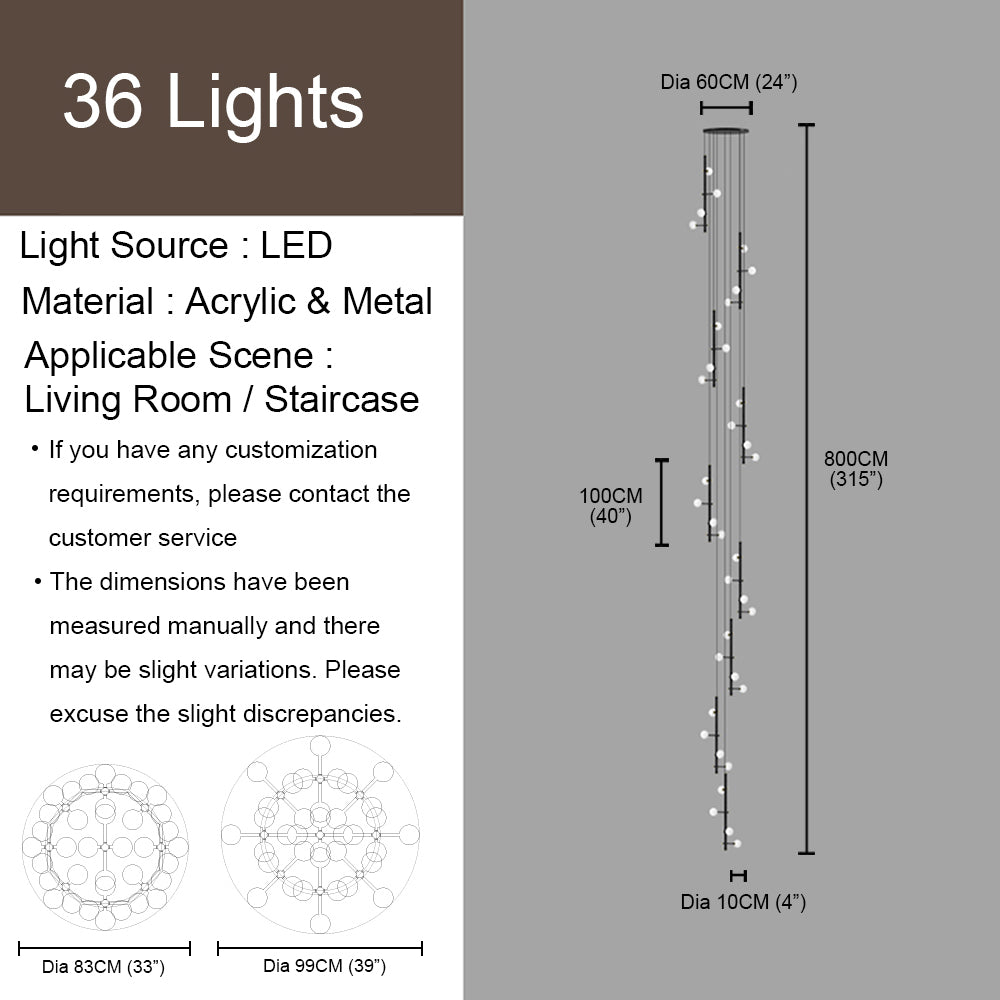 36 Lights

Light Source : LED

Material : Acrylic & Metal

Applicable Scene : Living Room / Staircase

• If you have any customization requirements, please contact the customer service

• The dimensions have been measured manually and there may be slight variations. Please excuse the slight discrepancies.

Dia 83CM (33”)

Dia 99CM (39”)

Dia 60CM (24”)

100CM (40”)

800CM (315”)

Dia 10CM (4”)